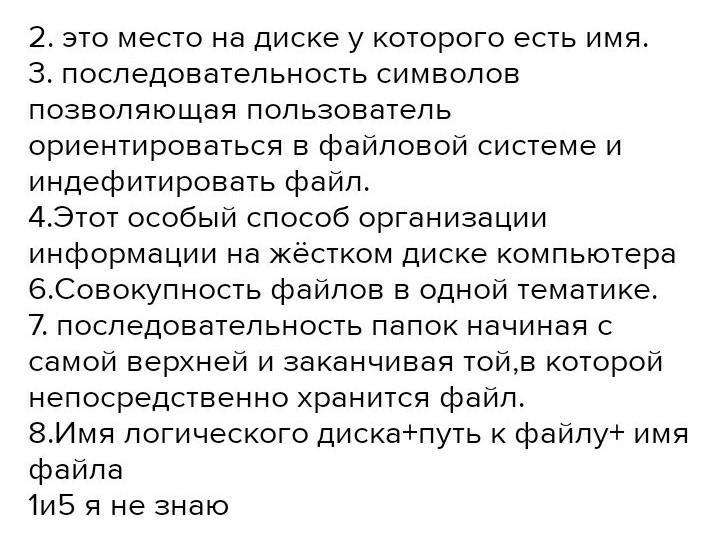 2. это место на диске у которого есть имя.
3. последовательность символов позволяющая пользователь ориентироваться в файловой системе и индефитировать файл.
4.Этот особый способ организации информации на жёстком диске компьютера
6.Совокупность файлов в одной тематике.
7. последовательность папок начиная с самой верхней и заканчивая той,в которой непосредственно хранится файл.
8.Имя логического диска+путь к файлу+ имя файла
1и5 я не знаю